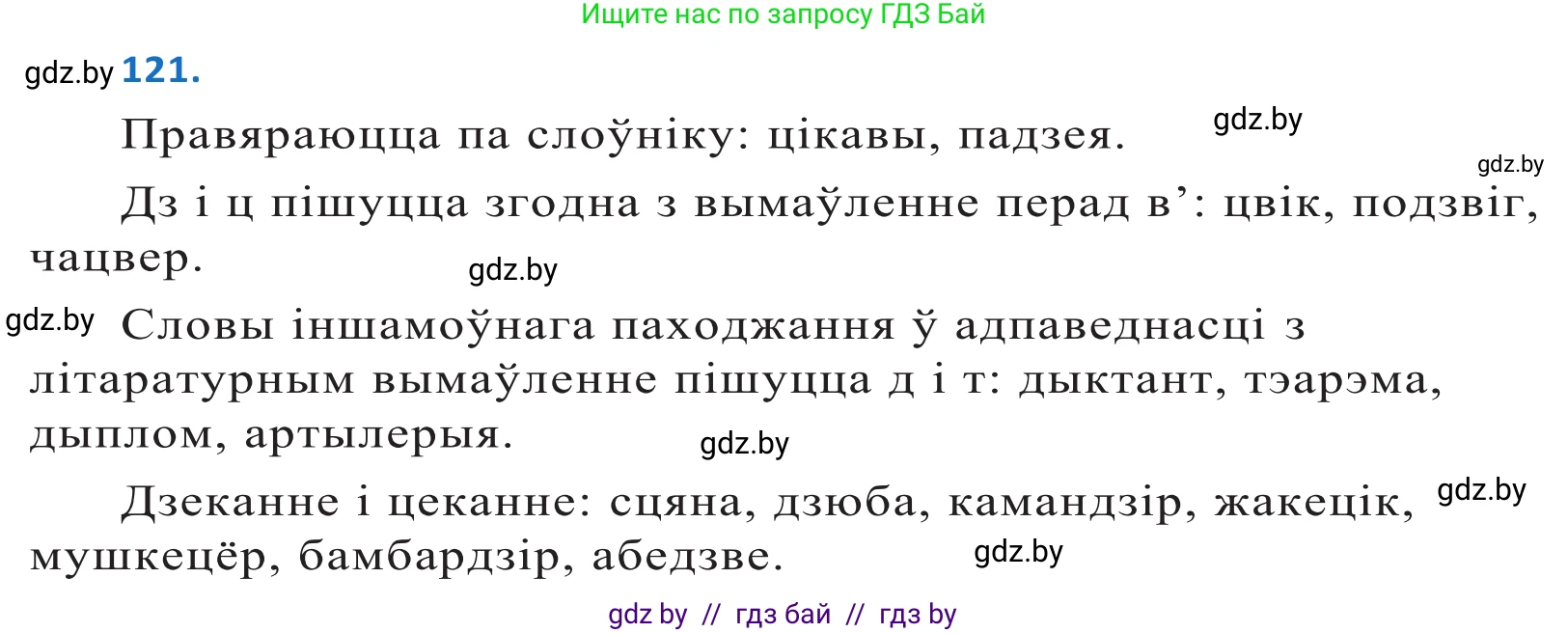 Ищите нас по запросу ГДЗ Бай

gdz.by 121.

Правяраюцца па слоўніку: цікавы, падзея. gdz.by

gdz.by

Дз і ц пішуцца згодна з вымаўленне перад в’: цвік, подзвіг, чацвер. gdz.by

gdz.by Словы іншамоўнага паходжання ў адпаведнасці з літаратурным вымаўленне пішуцца д і т: дыктант, тэарэма, дыплом, артылерыя. gdz.by

Дзеканне і цеканне: сцяна, дзюба, камандзір, жакецік, gdz.by мушкецёр, бамбардзір, абедзве. gdz.by

gdz by // гдз бай // гдз by